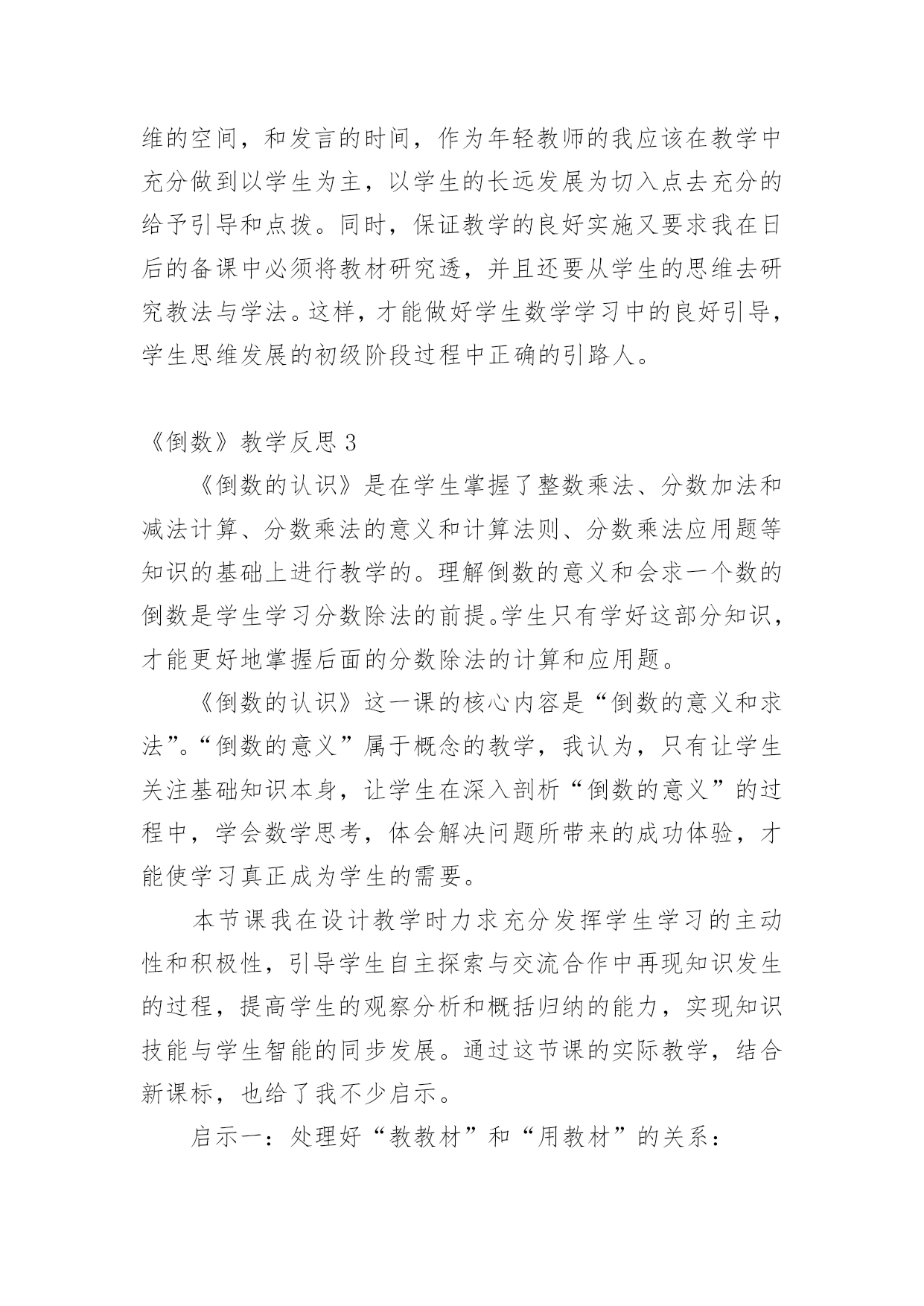 维的空间，和发言的时间，作为年轻教师的我应该在教学中充分做到以学生为主，以学生的长远发展为切入点去充分的给予引导和点拨。同时，保证教学的良好实施又要求我在日后的备课中必须将教材研究透，并且还要从学生的思维去研究教法与学法。这样，才能做好学生数学学习中的良好引导，学生思维发展的初级阶段过程中正确的引路人。

《倒数》教学反思 3

《倒数的认识》是在学生掌握了整数乘法、分数加法和减法计算、分数乘法的意义和计算法则、分数乘法应用题等知识的基础上进行教学的。理解倒数的意义和会求一个数的倒数是学生学习分数除法的前提。学生只有学好这部分知识，才能更好地掌握后面的分数除法的计算和应用题。

《倒数的认识》这一课的核心内容是“倒数的意义和求法”。“倒数的意义”属于概念的教学，我认为，只有让学生关注基础知识本身，让学生在深入剖析“倒数的意义”的过程中，学会数学思考，体会解决问题所带来的成功体验，才能使学习真正成为学生的需要。

本节课我在设计教学时力求充分发挥学生学习的主动性和积极性，引导学生自主探索与交流合作中再现知识发生的过程，提高学生的观察分析和概括归纳的能力，实现知识技能与学生智能的同步发展。通过这节课的实际教学，结合新课标，也给了我不少启示。

启示一：处理好“教教材”和“用教材”的关系：